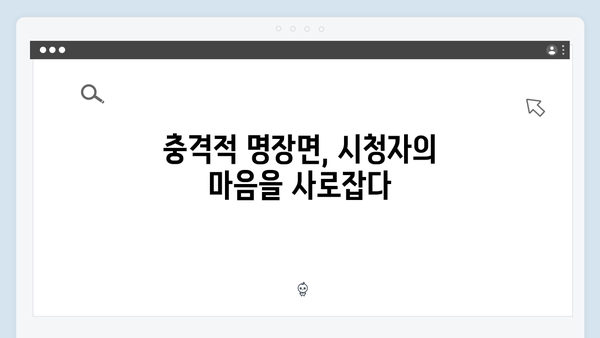 충격적 명장면, 시청자의 마음을 사로잡다